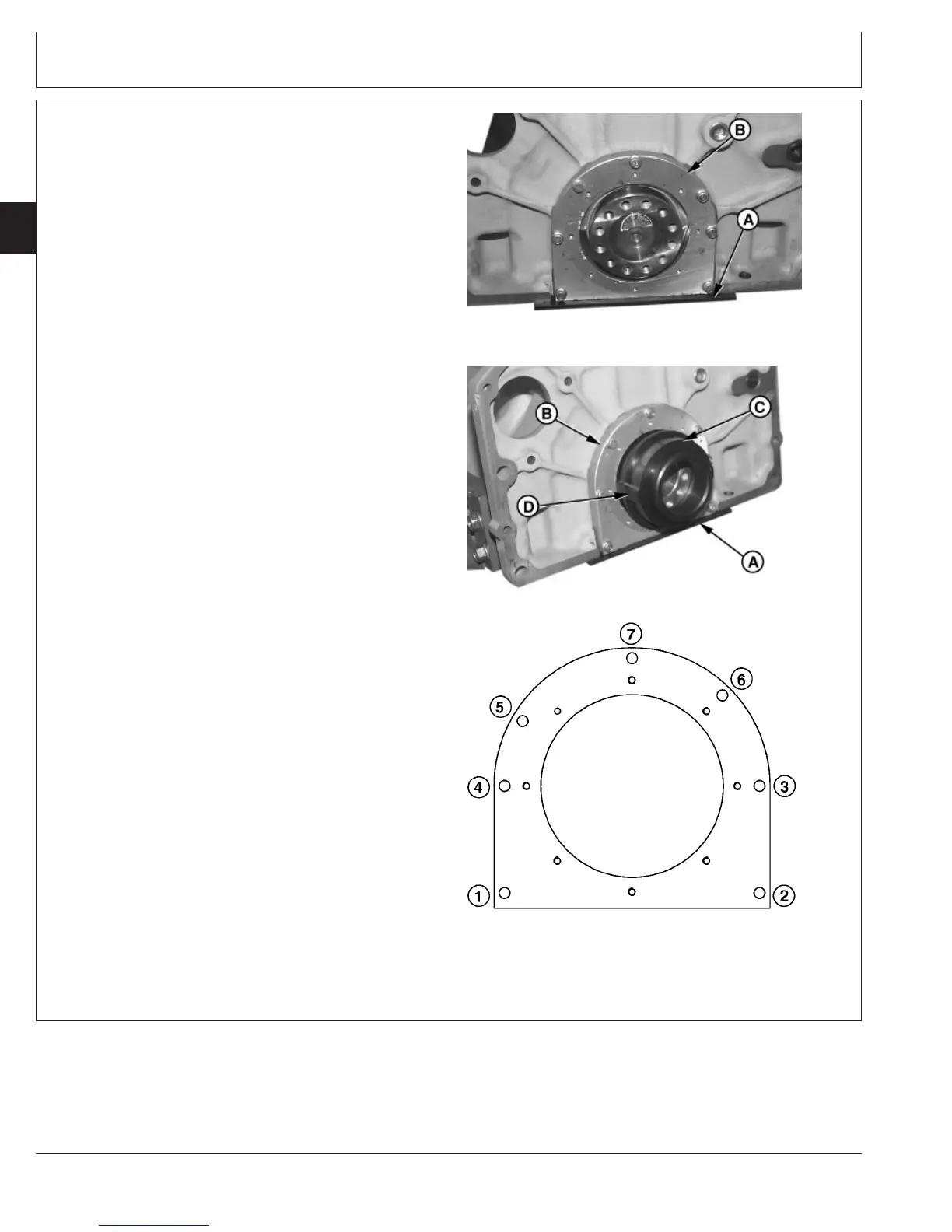 B

A

B

C

D

A

7

6

5

4

3

1

2